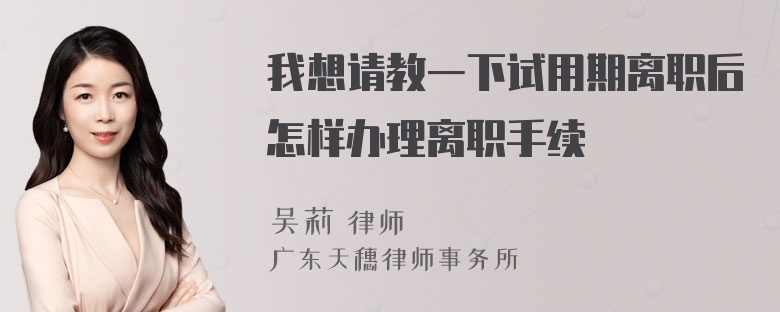 我想请教一下试用期离职后怎样办理离职手续

吴莉 律师
广东天穗律师事务所